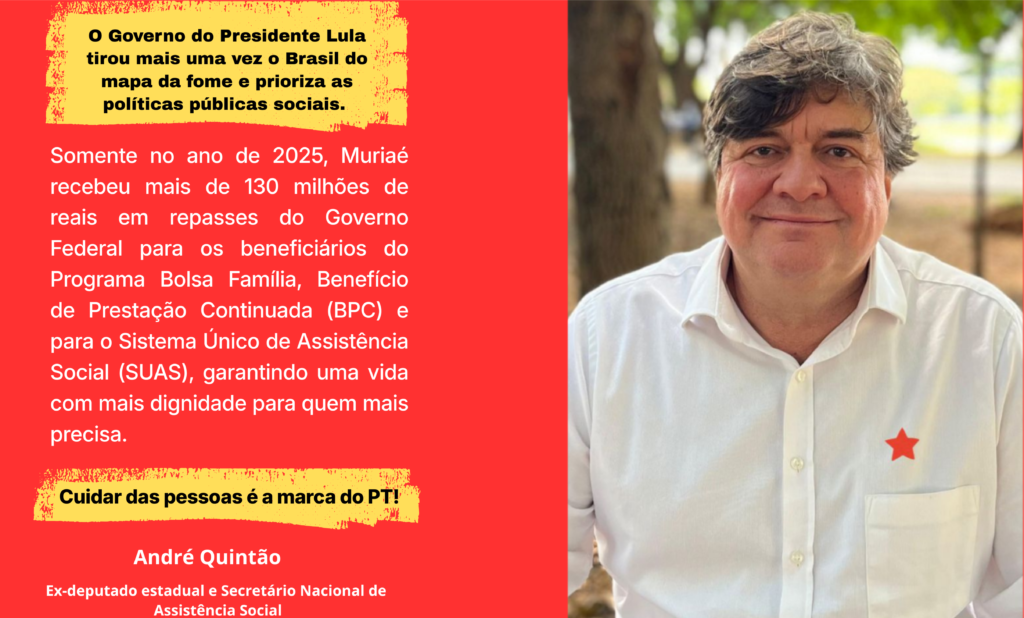 O Governo do Presidente Lula tirou mais uma vez o Brasil do mapa da fome e prioriza as políticas públicas sociais.

Somente no ano de 2025, Muriaé recebeu mais de 130 milhões de reais em repasses do Governo Federal para os beneficiários do Programa Bolsa Família, Benefício de Prestação Continuada (BPC) e para o Sistema Único de Assistência Social (SUAS), garantindo uma vida com mais dignidade para quem mais precisa.

Cuidar das pessoas é a marca do PT!

André Quintão

Ex-deputado estadual e Secretário Nacional de Assistência Social